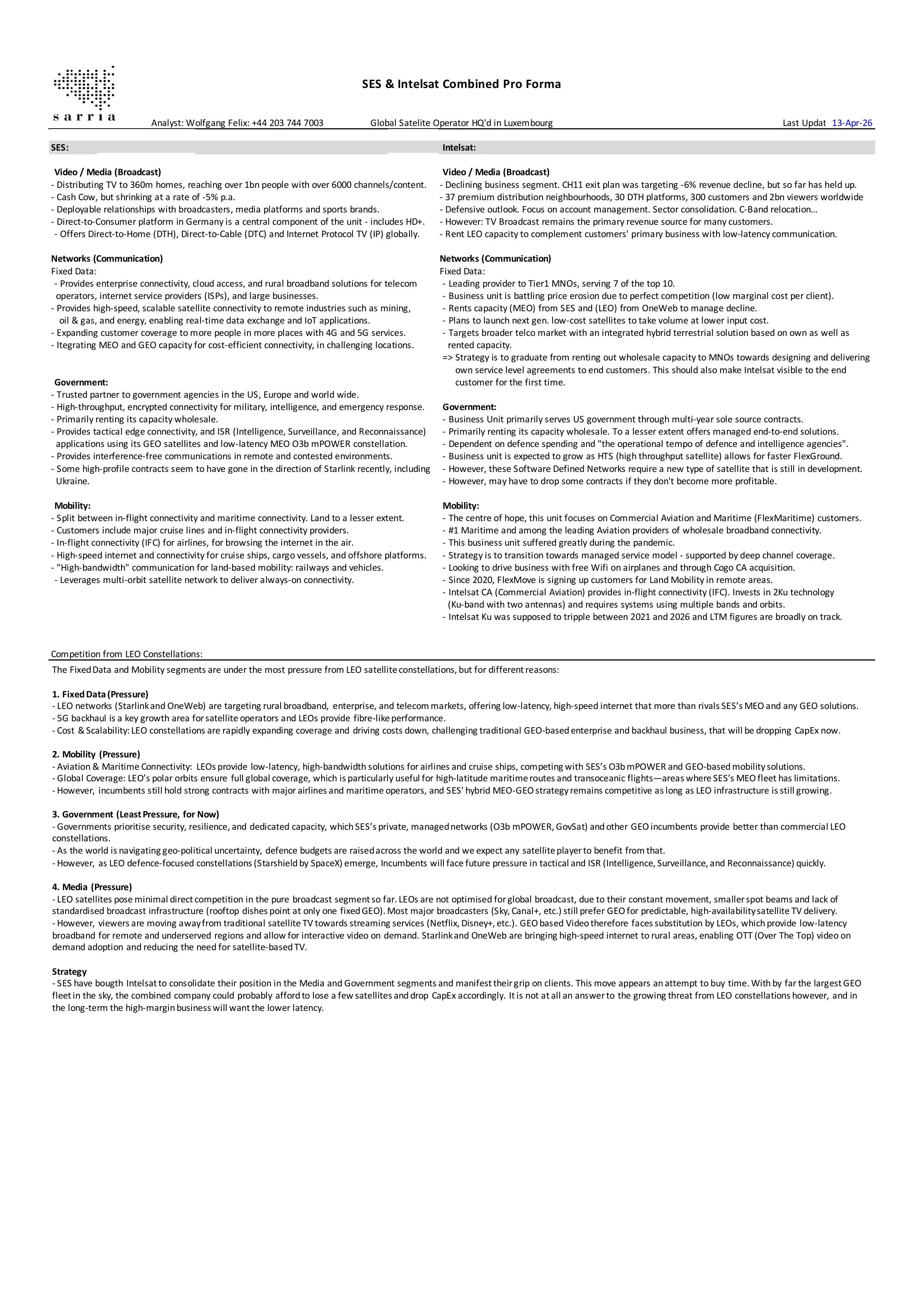 sarria

SES & Intelsat Combined Pro Forma

Analyst: Wolfgang Felix: +44 203 744 7003 Global Satelite Operator HQ'd in Luxembourg Last Updat 13-Apr-26

SES:

Video / Media (Broadcast)
- Distributing TV to 360m homes, reaching over 1bn people with over 6000 channels/content.
- Cash Cow, but shrinking at a rate of -5% p.a.
- Deployable relationships with broadcasters, media platforms and sports brands.
- Direct-to-Consumer platform in Germany is a central component of the unit - includes HD+.
- Offers Direct-to-Home (DTH), Direct-to-Cable (DTC) and Internet Protocol TV (IP) globally.

Networks (Communication)
Fixed Data:
- Provides enterprise connectivity, cloud access, and rural broadband solutions for telecom operators, internet service providers (ISPs), and large businesses.
- Provides high-speed, scalable satellite connectivity to remote industries such as mining, oil & gas, and energy, enabling real-time data exchange and IoT applications.
- Expanding customer coverage to more people in more places with 4G and 5G services.
- Itegrating MEO and GEO capacity for cost-efficient connectivity, in challenging locations.

Government:
- Trusted partner to government agencies in the US, Europe and world wide.
- High-throughput, encrypted connectivity for military, intelligence, and emergency response.
- Primarily renting its capacity wholesale.
- Provides tactical edge connectivity, and ISR (Intelligence, Surveillance, and Reconnaissance) applications using its GEO satellites and low-latency MEO O3b mPOWER constellation.
- Provides interference-free communications in remote and contested environments.
- Some high-profile contracts seem to have gone in the direction of Starlink recently, including Ukraine.

Mobility:
- Split between in-flight connectivity and maritime connectivity. Land to a lesser extent.
- Customers include major cruise lines and in-flight connectivity providers.
- In-flight connectivity (IFC) for airlines, for browsing the internet in the air.
- High-speed internet and connectivity for cruise ships, cargo vessels, and offshore platforms.
- "High-bandwidth" communication for land-based mobility: railways and vehicles.
- Leverages multi-orbit satellite network to deliver always-on connectivity.

Intelsat:

Video / Media (Broadcast)
- Declining business segment. CH11 exit plan was targeting -6% revenue decline, but so far has held up.
- 37 premium distribution neighbourhoods, 30 DTH platforms, 300 customers and 2bn viewers worldwide
- Defensive outlook. Focus on account management. Sector consolidation. C-Band relocation…
- However: TV Broadcast remains the primary revenue source for many customers.
- Rent LEO capacity to complement customers' primary business with low-latency communication.

Networks (Communication)
Fixed Data:
- Leading provider to Tier1 MNOs, serving 7 of the top 10.
- Business unit is battling price erosion due to perfect competition (low marginal cost per client).
- Rents capacity (MEO) from SES and (LEO) from OneWeb to manage decline.
- Plans to launch next gen. low-cost satellites to take volume at lower input cost.
- Targets broader telco market with an integrated hybrid terrestrial solution based on own as well as rented capacity.
=> Strategy is to graduate from renting out wholesale capacity to MNOs towards designing and delivering own service level agreements to end customers. This should also make Intelsat visible to the end customer for the first time.

Government:
- Business Unit primarily serves US government through multi-year sole source contracts.
- Primarily renting its capacity wholesale. To a lesser extent offers managed end-to-end solutions.
- Dependent on defence spending and "the operational tempo of defence and intelligence agencies".
- Business unit is expected to grow as HTS (high throughput satellite) allows for faster FlexGround.
- However, these Software Defined Networks require a new type of satellite that is still in development.
- However, may have to drop some contracts if they don't become more profitable.

Mobility:
- The centre of hope, this unit focuses on Commercial Aviation and Maritime (FlexMaritime) customers.
- #1 Maritime and among the leading Aviation providers of wholesale broadband connectivity.
- This business unit suffered greatly during the pandemic.
- Strategy is to transition towards managed service model - supported by deep channel coverage.
- Looking to drive business with free Wifi on airplanes and through Cogo CA acquisition.
- Since 2020, FlexMove is signing up customers for Land Mobility in remote areas.
- Intelsat CA (Commercial Aviation) provides in-flight connectivity (IFC). Invests in 2Ku technology (Ku-band with two antennas) and requires systems using multiple bands and orbits.
- Intelsat Ku was supposed to tripple between 2021 and 2026 and LTM figures are broadly on track.

Competition from LEO Constellations:
The Fixed Data and Mobility segments are under the most pressure from LEO satellite constellations, but for different reasons:

1. Fixed Data (Pressure)
- LEO networks (Starlink and OneWeb) are targeting rural broadband, enterprise, and telecom markets, offering low-latency, high-speed internet that more than rivals SES's MEO and any GEO solutions.
- 5G backhaul is a key growth area for satellite operators and LEOs provide fibre-like performance.
- Cost & Scalability: LEO constellations are rapidly expanding coverage and driving costs down, challenging traditional GEO-based enterprise and backhaul business, that will be dropping CapEx now.

2. Mobility (Pressure)
- Aviation & Maritime Connectivity: LEOs provide low-latency, high-bandwidth solutions for airlines and cruise ships, competing with SES's O3b mPOWER and GEO-based mobility solutions.
- Global Coverage: LEO's polar orbits ensure full global coverage, which is particularly useful for high-latitude maritime routes and transoceanic flights—areas where SES's MEO fleet has limitations.
- However, incumbents still hold strong contracts with major airlines and maritime operators, and SES' hybrid MEO-GEO strategy remains competitive as long as LEO infrastructure is still growing.

3. Government (Least Pressure, for Now)
- Governments prioritise security, resilience, and dedicated capacity, which SES's private, managed networks (O3b mPOWER, GovSat) and other GEO incumbents provide better than commercial LEO constellations.
- As the world is navigating geo-political uncertainty, defence budgets are raised across the world and we expect any satellite player to benefit from that.
- However, as LEO defence-focused constellations (Starshield by SpaceX) emerge, Incumbents will face future pressure in tactical and ISR (Intelligence, Surveillance, and Reconnaissance) quickly.

4. Media (Pressure)
- LEO satellites pose minimal direct competition in the pure broadcast segment so far. LEOs are not optimised for global broadcast, due to their constant movement, smaller spot beams and lack of standardised broadcast infrastructure (rooftop dishes point at only one fixed GEO). Most major broadcasters (Sky, Canal+, etc.) still prefer GEO for predictable, high-availability satellite TV delivery.
- However, viewers are moving away from traditional satellite TV towards streaming services (Netflix, Disney+, etc.). GEO based Video therefore faces substitution by LEOs, which provide low-latency broadband for remote and underserved regions and allow for interactive video on demand. Starlink and OneWeb are bringing high-speed internet to rural areas, enabling OTT (Over The Top) video on demand adoption and reducing the need for satellite-based TV.

Strategy
- SES have bougth Intelsat to consolidate their position in the Media and Government segments and manifest their grip on clients. This move appears an attempt to buy time. With by far the largest GEO fleet in the sky, the combined company could probably afford to lose a few satellites and drop CapEx accordingly. It is not at all an answer to the growing threat from LEO constellations however, and in the long-term the high-margin business will want the lower latency.